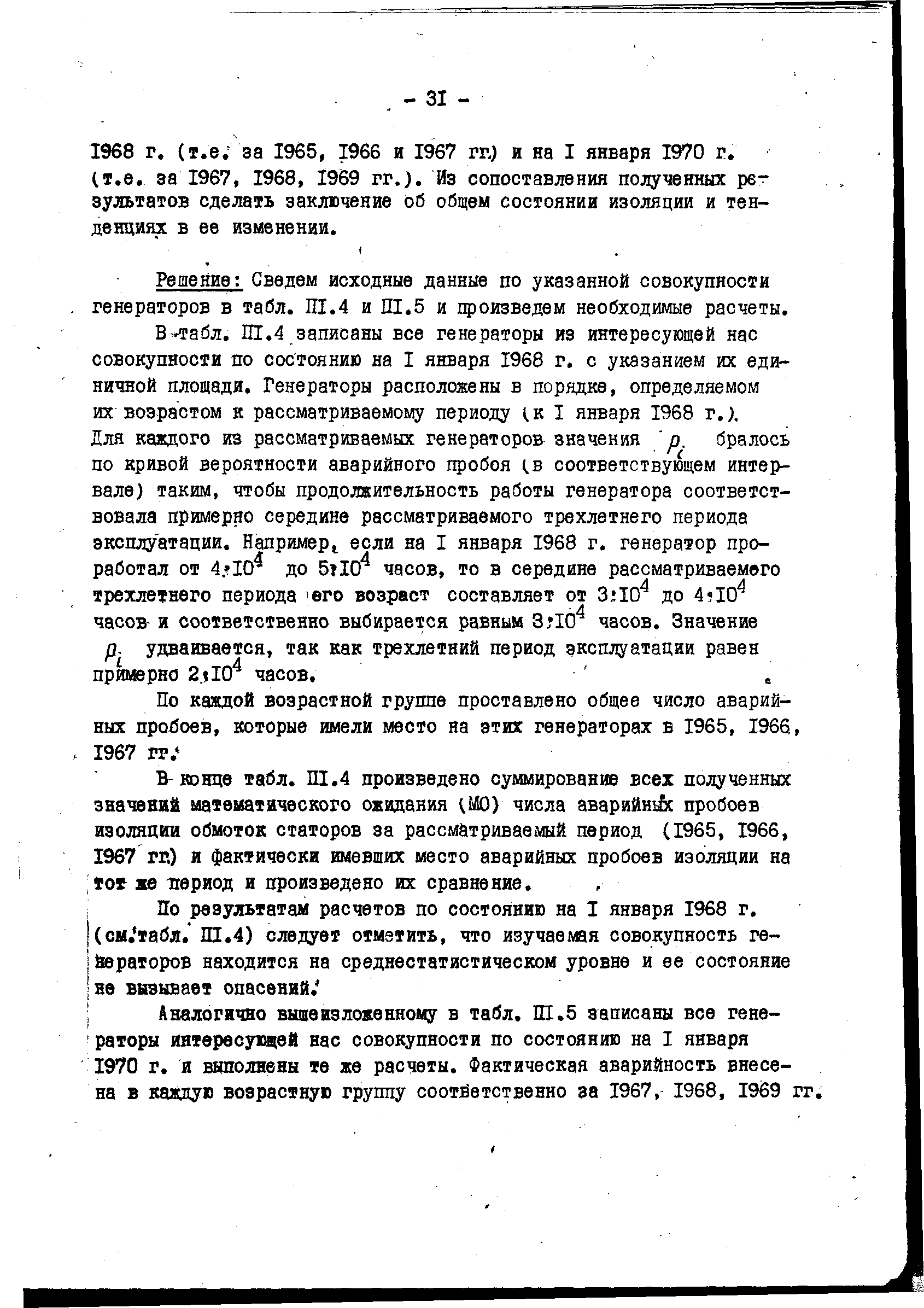 - 31 -

1968 г. (т.е. за 1965, 1966 и 1967 гг.) и на I января 1970 г. (т.е. за 1967, 1968, 1969 гг.). Из сопоставления полученных результатов сделать заключение об общем состоянии изоляции и тенденциях в ее изменении.

Решение: Сведем исходные данные по указанной совокупности генераторов в табл. П1.4 и П1.5 и произведем необходимые расчеты.

В табл. П1.4 записаны все генераторы из интересующей нас совокупности по состоянию на I января 1968 г. с указанием их единичной площади. Генераторы расположены в порядке, определяемом их возрастом к рассматриваемому периоду (к I января 1968 г.). Для каждого из рассматриваемых генераторов значения $p_i$ бралось по кривой вероятности аварийного пробоя (в соответствующем интервале) таким, чтобы продолжительность работы генератора соответствовала примерно середине рассматриваемого трехлетнего периода эксплуатации. Например, если на I января 1968 г. генератор проработал от $4 \cdot 10^4$ до $5 \cdot 10^4$ часов, то в середине рассматриваемого трехлетнего периода его возраст составляет от $3 \cdot 10^4$ до $4 \cdot 10^4$ часов и соответственно выбирается равным $3 \cdot 10^4$ часов. Значение $p_i$ удваивается, так как трехлетний период эксплуатации равен примерно $2 \cdot 10^4$ часов.

По каждой возрастной группе проставлено общее число аварийных пробоев, которые имели место на этих генераторах в 1965, 1966, 1967 гг.

В конце табл. П1.4 произведено суммирование всех полученных значений математического ожидания (МО) числа аварийных пробоев изоляции обмоток статоров за рассматриваемый период (1965, 1966, 1967 гг.) и фактически имевших место аварийных пробоев изоляции на тот же период и произведено их сравнение.

По результатам расчетов по состоянию на I января 1968 г. (см. табл. П1.4) следует отметить, что изучаемая совокупность генераторов находится на среднестатистическом уровне и ее состояние не вызывает опасений.

Аналогично вышеизложенному в табл. П1.5 записаны все генераторы интересующей нас совокупности по состоянию на I января 1970 г. и выполнены те же расчеты. Фактическая аварийность внесена в каждую возрастную группу соответственно за 1967, 1968, 1969 гг.